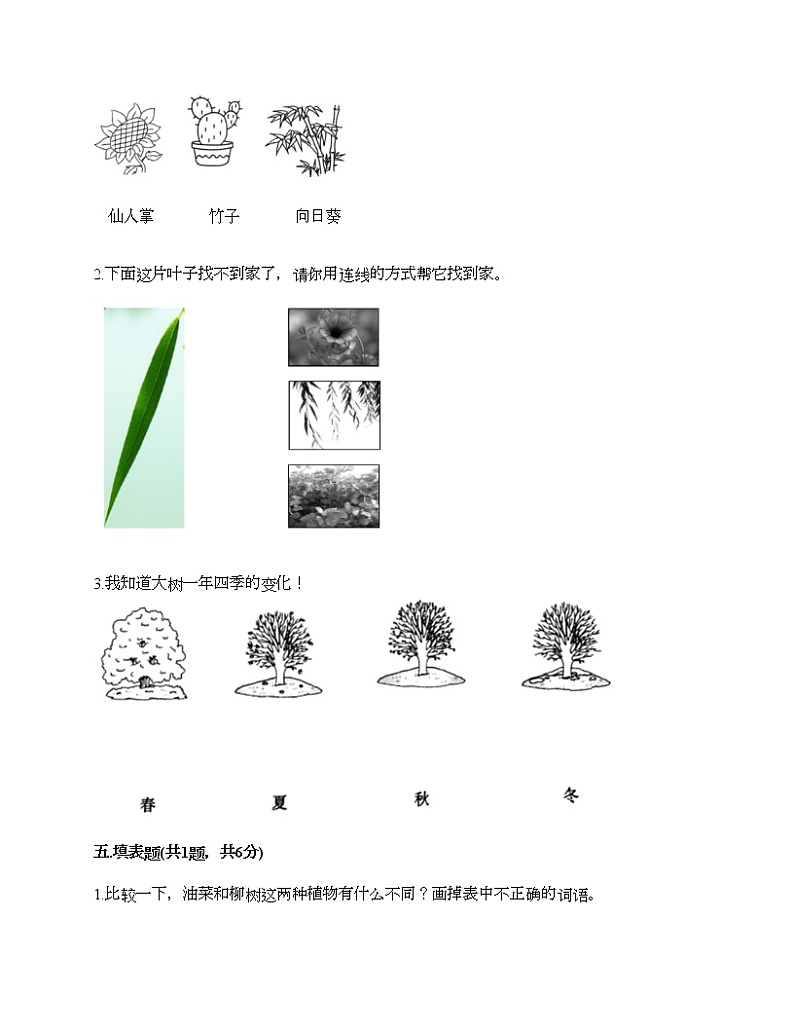 仙人掌　　竹子　　向日葵

2.下面这片叶子找不到家了，请你用连线的方式帮它找到家。

3.我知道大树一年四季的变化！

春　　夏　　秋　　冬

五.填表题(共1题，共6分)

1.比较一下，油菜和柳树这两种植物有什么不同？画掉表中不正确的词语。